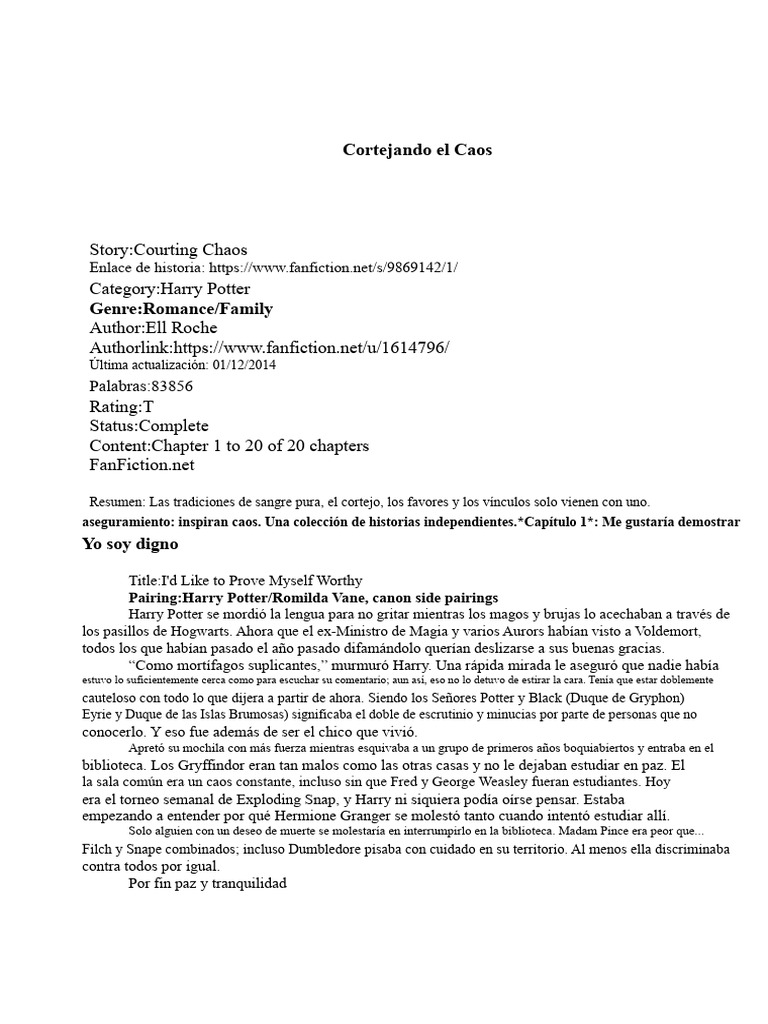 Cortejando el Caos

Story:Courting Chaos
Enlace de historia: https://www.fanfiction.net/s/9869142/1/
Category:Harry Potter
Genre:Romance/Family
Author:Ell Roche
Authorlink:https://www.fanfiction.net/u/1614796/
Última actualización: 01/12/2014
Palabras:83856
Rating:T
Status:Complete
Content:Chapter 1 to 20 of 20 chapters
FanFiction.net

Resumen: Las tradiciones de sangre pura, el cortejo, los favores y los vínculos solo vienen con uno. aseguramiento: inspiran caos. Una colección de historias independientes.*Capítulo 1*: Me gustaría demostrar

Yo soy digno

Title:I'd Like to Prove Myself Worthy
Pairing:Harry Potter/Romilda Vane, canon side pairings

Harry Potter se mordió la lengua para no gritar mientras los magos y brujas lo acechaban a través de los pasillos de Hogwarts. Ahora que el ex-Ministro de Magia y varios Aurors habían visto a Voldemort, todos los que habían pasado el año pasado difamándolo querían deslizarse a sus buenas gracias.

"Como mortífagos suplicantes," murmuró Harry. Una rápida mirada le aseguró que nadie había estuvo lo suficientemente cerca como para escuchar su comentario; aun así, eso no lo detuvo de estirar la cara. Tenía que estar doblemente cauteloso con todo lo que dijera a partir de ahora. Siendo los Señores Potter y Black (Duque de Gryphon) Eyrie y Duque de las Islas Brumosas) significaba el doble de escrutinio y minucias por parte de personas que no conocerlo. Y eso fue además de ser el chico que vivió.

Apretó su mochila con más fuerza mientras esquivaba a un grupo de primeros años boquiabiertos y entraba en el biblioteca. Los Gryffindor eran tan malos como las otras casas y no le dejaban estudiar en paz. El la sala común era un caos constante, incluso sin que Fred y George Weasley fueran estudiantes. Hoy era el torneo semanal de Exploding Snap, y Harry ni siquiera podía oírse pensar. Estaba empezando a entender por qué Hermione Granger se molestó tanto cuando intentó estudiar allí.

Solo alguien con un deseo de muerte se molestaría en interrumpirlo en la biblioteca. Madam Pince era peor que... Filch y Snape combinados; incluso Dumbledore pisaba con cuidado en su territorio. Al menos ella discriminaba contra todos por igual.

Por fin paz y tranquilidad